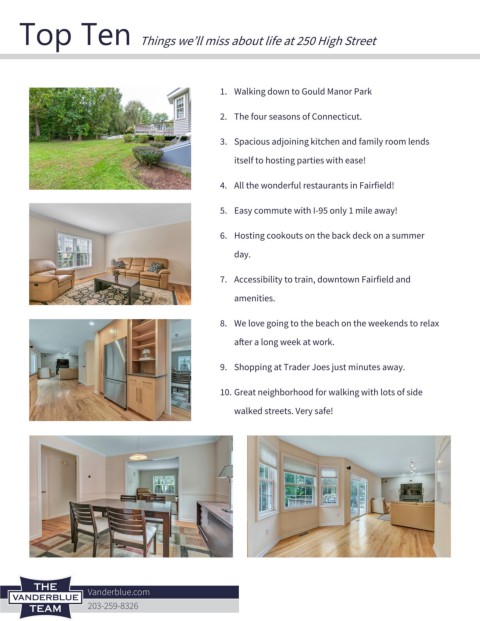 Top Ten Things we'll miss about life at 250 High Street

1. Walking down to Gould Manor Park
2. The four seasons of Connecticut.
3. Spacious adjoining kitchen and family room lends itself to hosting parties with ease!
4. All the wonderful restaurants in Fairfield!
5. Easy commute with I-95 only 1 mile away!
6. Hosting cookouts on the back deck on a summer day.
7. Accessibility to train, downtown Fairfield and amenities.
8. We love going to the beach on the weekends to relax after a long week at work.
9. Shopping at Trader Joes just minutes away.
10. Great neighborhood for walking with lots of side walked streets. Very safe!

THE
VANDERBLUE
TEAM

Vanderblue.com
203-259-8326